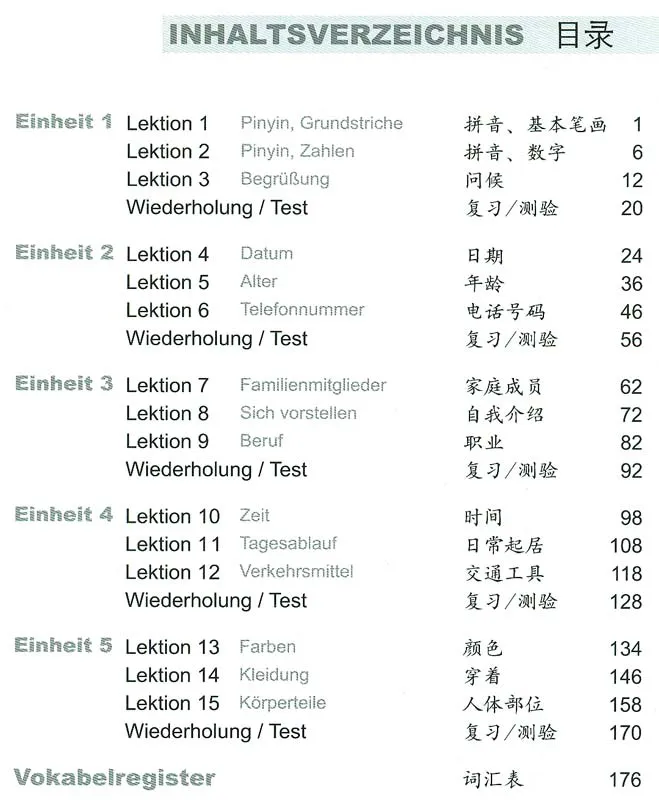 INHALTSVERZEICHNIS 目录

Einheit 1 Lektion 1 Pinyin, Grundstriche 拼音、基本笔画 1
Lektion 2 Pinyin, Zahlen 拼音、数字 6
Lektion 3 Begrüßung 问候 12
Wiederholung / Test 复习／测验 20

Einheit 2 Lektion 4 Datum 日期 24
Lektion 5 Alter 年龄 36
Lektion 6 Telefonnummer 电话号码 46
Wiederholung / Test 复习／测验 56

Einheit 3 Lektion 7 Familienmitglieder 家庭成员 62
Lektion 8 Sich vorstellen 自我介绍 72
Lektion 9 Beruf 职业 82
Wiederholung / Test 复习／测验 92

Einheit 4 Lektion 10 Zeit 时间 98
Lektion 11 Tagesablauf 日常起居 108
Lektion 12 Verkehrsmittel 交通工具 118
Wiederholung / Test 复习／测验 128

Einheit 5 Lektion 13 Farben 颜色 134
Lektion 14 Kleidung 穿着 146
Lektion 15 Körperteile 人体部位 158
Wiederholung / Test 复习／测验 170

Vokabelregister 词汇表 176